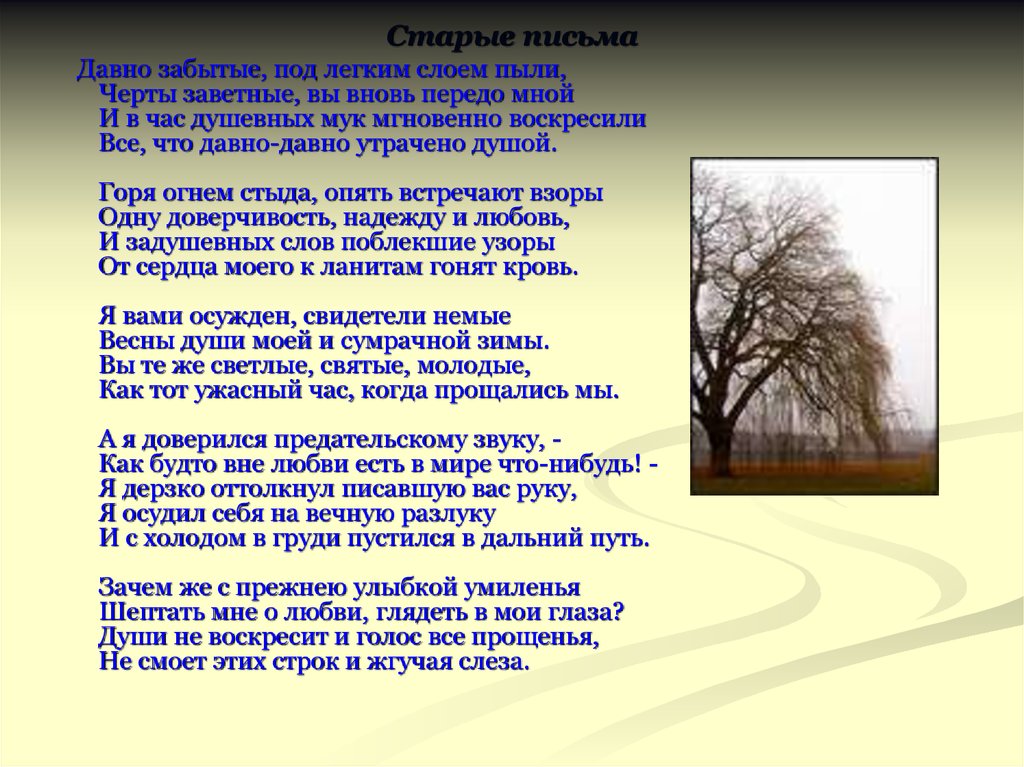 Старые письма

Давно забытые, под легким слоем пыли,
Черты заветные, вы вновь передо мной
И в час душевных мук мгновенно воскресили
Все, что давно-давно утрачено душой.

Горя огнем стыда, опять встречают взоры
Одну доверчивость, надежду и любовь,
И задушевных слов поблекшие узоры
От сердца моего к ланитам гонят кровь.

Я вами осужден, свидетели немые
Весны души моей и сумрачной зимы.
Вы те же светлые, святые, молодые,
Как тот ужасный час, когда прощались мы.

А я доверился предательскому звуку, -
Как будто вне любви есть в мире что-нибудь! -
Я дерзко оттолкнул писавшую вас руку,
Я осудил себя на вечную разлуку
И с холодом в груди пустился в дальний путь.

Зачем же с прежнею улыбкой умиленья
Шептать мне о любви, глядеть в мои глаза?
Души не воскресит и голос все прощенья,
Не смоет этих строк и жгучая слеза.